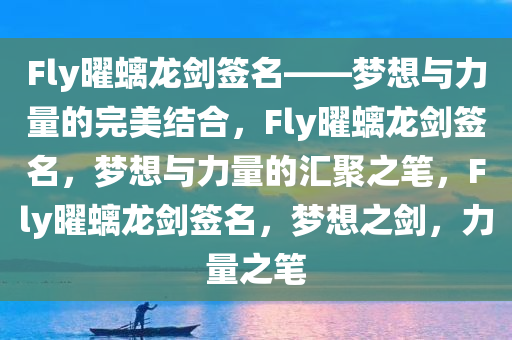 Fly曜螭龙剑签名——梦想与力量的完美结合，Fly曜螭龙剑签名，梦想与力量的汇聚之笔，Fly曜螭龙剑签名，梦想之剑，力量之笔